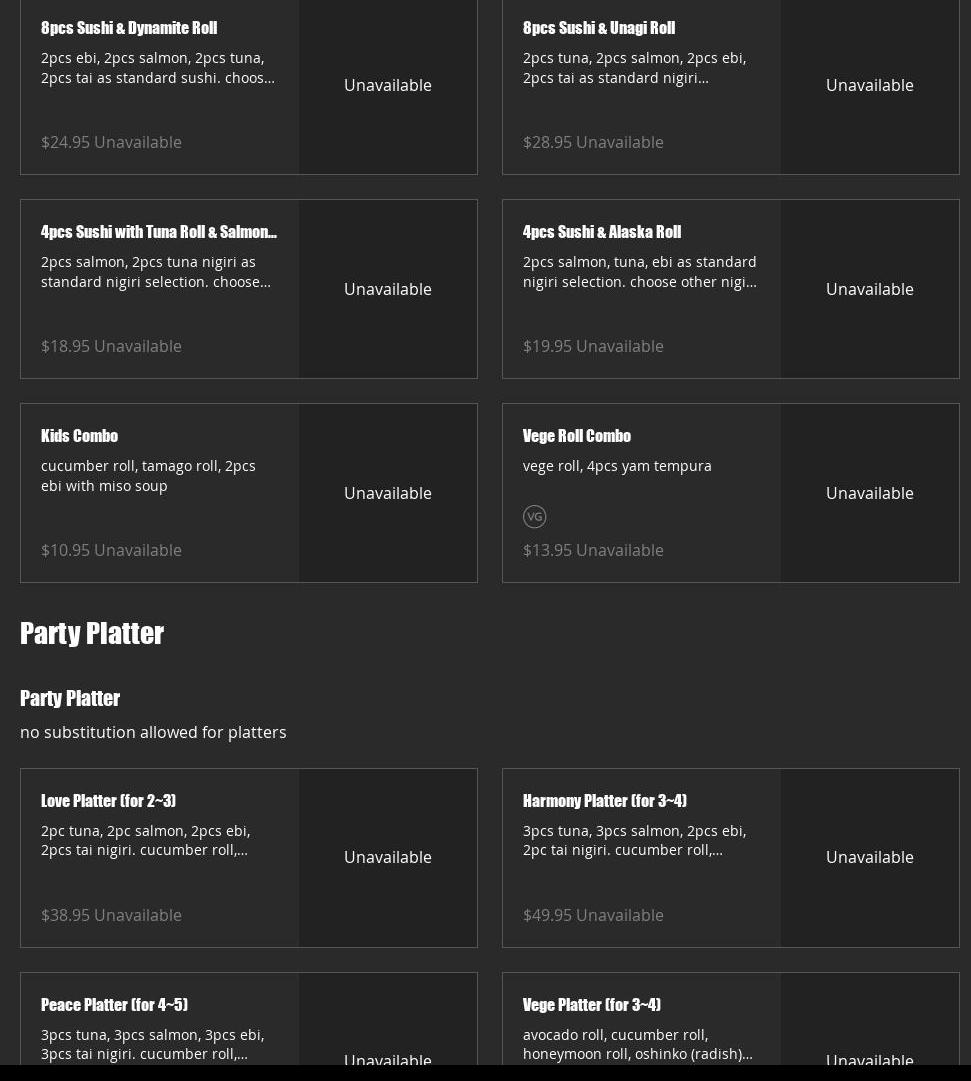 8pcs Sushi & Dynamite Roll
2pcs ebi, 2pcs salmon, 2pcs tuna, 2pcs tai as standard sushi. choos...
$24.95 Unavailable
Unavailable

8pcs Sushi & Unagi Roll
2pcs tuna, 2pcs salmon, 2pcs ebi, 2pcs tai as standard nigiri...
$28.95 Unavailable
Unavailable

4pcs Sushi with Tuna Roll & Salmon...
2pcs salmon, 2pcs tuna nigiri as standard nigiri selection. choose...
$18.95 Unavailable
Unavailable

4pcs Sushi & Alaska Roll
2pcs salmon, tuna, ebi as standard nigiri selection. choose other nigi...
$19.95 Unavailable
Unavailable

Kids Combo
cucumber roll, tamago roll, 2pcs ebi with miso soup
$10.95 Unavailable
Unavailable

Vege Roll Combo
vege roll, 4pcs yam tempura
VG
$13.95 Unavailable
Unavailable

Party Platter

Party Platter
no substitution allowed for platters

Love Platter (for 2~3)
2pc tuna, 2pc salmon, 2pcs ebi, 2pcs tai nigiri. cucumber roll,...
$38.95 Unavailable
Unavailable

Harmony Platter (for 3~4)
3pcs tuna, 3pcs salmon, 2pcs ebi, 2pc tai nigiri. cucumber roll,...
$49.95 Unavailable
Unavailable

Peace Platter (for 4~5)
3pcs tuna, 3pcs salmon, 3pcs ebi, 3pcs tai nigiri. cucumber roll,...
Unavailable

Vege Platter (for 3~4)
avocado roll, cucumber roll, honeymoon roll, oshinko (radish)...
Unavailable